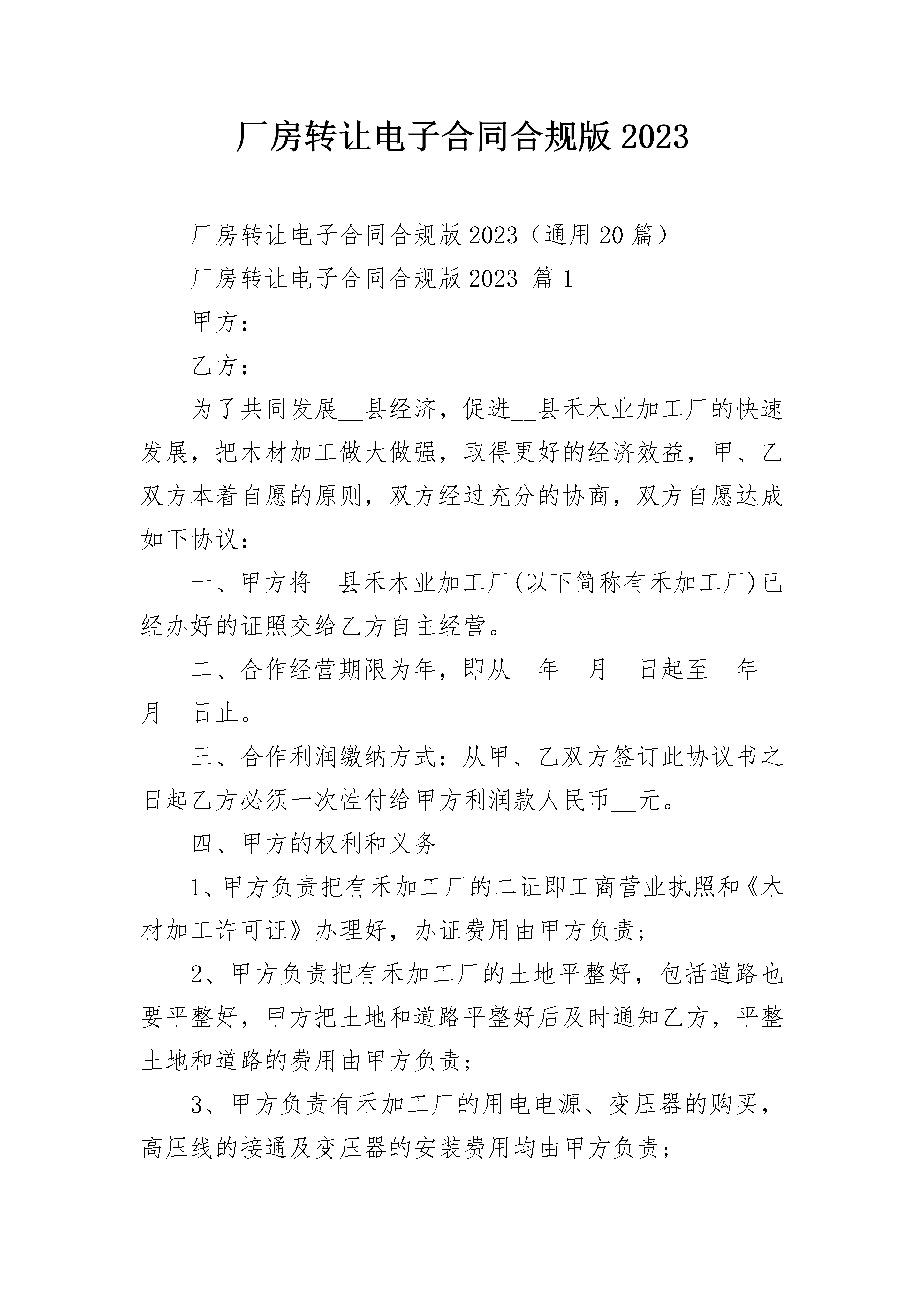 厂房转让电子合同合规版 2023

厂房转让电子合同合规版 2023（通用 20 篇）

厂房转让电子合同合规版 2023 篇 1

甲方：

乙方：

为了共同发展__县经济，促进__县禾木业加工厂的快速发展，把木材加工做大做强，取得更好的经济效益，甲、乙双方本着自愿的原则，双方经过充分的协商，双方自愿达成如下协议：

一、甲方将__县禾木业加工厂(以下简称有禾加工厂)已经办好的证照交给乙方自主经营。

二、合作经营期限为年，即从__年__月__日起至__年__月__日止。

三、合作利润缴纳方式：从甲、乙双方签订此协议书之日起乙方必须一次性付给甲方利润款人民币__元。

四、甲方的权利和义务

1、甲方负责把有禾加工厂的二证即工商营业执照和《木材加工许可证》办理好，办证费用由甲方负责；

2、甲方负责把有禾加工厂的土地平整好，包括道路也要平整好，甲方把土地和道路平整好后及时通知乙方，平整土地和道路的费用由甲方负责；

3、甲方负责有禾加工厂的用电电源、变压器的购买，高压线的接通及变压器的安装费用均由甲方负责；